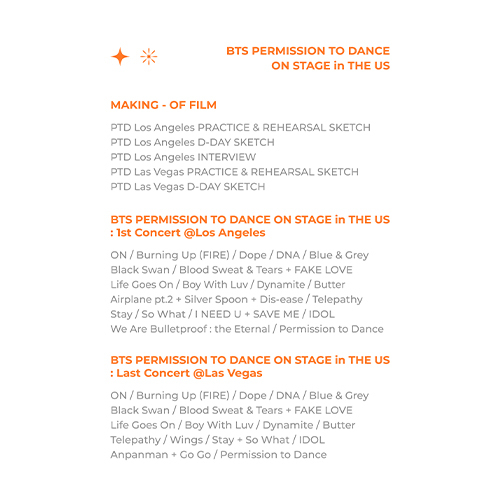 BTS PERMISSION TO DANCE ON STAGE in THE US

MAKING - OF FILM

PTD Los Angeles PRACTICE & REHEARSAL SKETCH
PTD Los Angeles D-DAY SKETCH
PTD Los Angeles INTERVIEW
PTD Las Vegas PRACTICE & REHEARSAL SKETCH
PTD Las Vegas D-DAY SKETCH

BTS PERMISSION TO DANCE ON STAGE in THE US : 1st Concert @Los Angeles

ON / Burning Up (FIRE) / Dope / DNA / Blue & Grey
Black Swan / Blood Sweat & Tears + FAKE LOVE
Life Goes On / Boy With Luv / Dynamite / Butter
Airplane pt.2 + Silver Spoon + Dis-ease / Telepathy
Stay / So What / I NEED U + SAVE ME / IDOL
We Are Bulletproof : the Eternal / Permission to Dance

BTS PERMISSION TO DANCE ON STAGE in THE US : Last Concert @Las Vegas

ON / Burning Up (FIRE) / Dope / DNA / Blue & Grey
Black Swan / Blood Sweat & Tears + FAKE LOVE
Life Goes On / Boy With Luv / Dynamite / Butter
Telepathy / Wings / Stay + So What / IDOL
Anpanman + Go Go / Permission to Dance